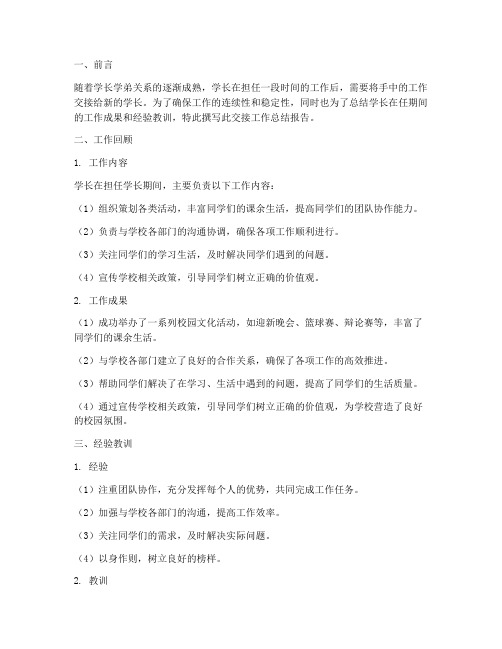 一、前言

随着学长学弟关系的逐渐成熟，学长在担任一段时间的工作后，需要将手中的工作交接给新的学长。为了确保工作的连续性和稳定性，同时也为了总结学长在任期间的工作成果和经验教训，特此撰写此交接工作总结报告。

二、工作回顾

1. 工作内容

学长在担任学长期间，主要负责以下工作内容：

（1）组织策划各类活动，丰富同学们的课余生活，提高同学们的团队协作能力。

（2）负责与学校各部门的沟通协调，确保各项工作顺利进行。

（3）关注同学们的学习生活，及时解决同学们遇到的问题。

（4）宣传学校相关政策，引导同学们树立正确的价值观。

2. 工作成果

（1）成功举办了一系列校园文化活动，如迎新晚会、篮球赛、辩论赛等，丰富了同学们的课余生活。

（2）与学校各部门建立了良好的合作关系，确保了各项工作的高效推进。

（3）帮助同学们解决了在学习、生活中遇到的问题，提高了同学们的生活质量。

（4）通过宣传学校相关政策，引导同学们树立正确的价值观，为学校营造了良好的校园氛围。

三、经验教训

1. 经验

（1）注重团队协作，充分发挥每个人的优势，共同完成工作任务。

（2）加强与学校各部门的沟通，提高工作效率。

（3）关注同学们的需求，及时解决实际问题。

（4）以身作则，树立良好的榜样。

2. 教训